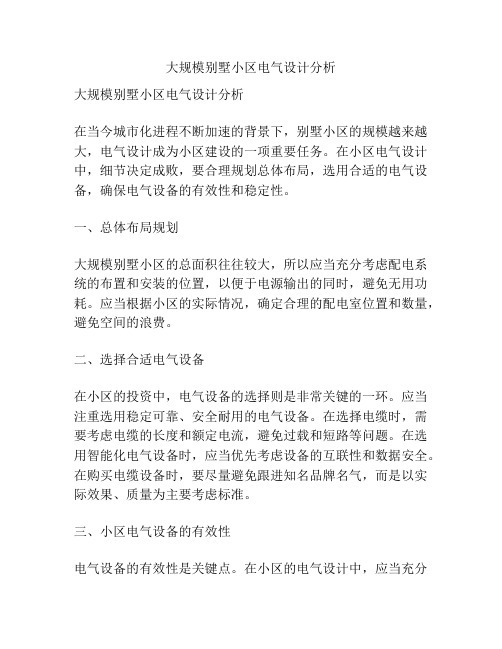 大规模别墅小区电气设计分析

大规模别墅小区电气设计分析

在当今城市化进程不断加速的背景下，别墅小区的规模越来越大，电气设计成为小区建设的一项重要任务。在小区电气设计中，细节决定成败，要合理规划总体布局，选用合适的电气设备，确保电气设备的有效性和稳定性。

一、总体布局规划

大规模别墅小区的总面积往往较大，所以应当充分考虑配电系统的布置和安装的位置，以便于电源输出的同时，避免无用功耗。应当根据小区的实际情况，确定合理的配电室位置和数量，避免空间的浪费。

二、选择合适电气设备

在小区的投资中，电气设备的选择则是非常关键的一环。应当注重选用稳定可靠、安全耐用的电气设备。在选择电缆时，需要考虑电缆的长度和额定电流，避免过载和短路等问题。在选用智能化电气设备时，应当优先考虑设备的互联性和数据安全。在购买电缆设备时，要尽量避免跟进知名品牌名气，而是以实际效果、质量为主要考虑标准。

三、小区电气设备的有效性

电气设备的有效性是关键点。在小区的电气设计中，应当充分